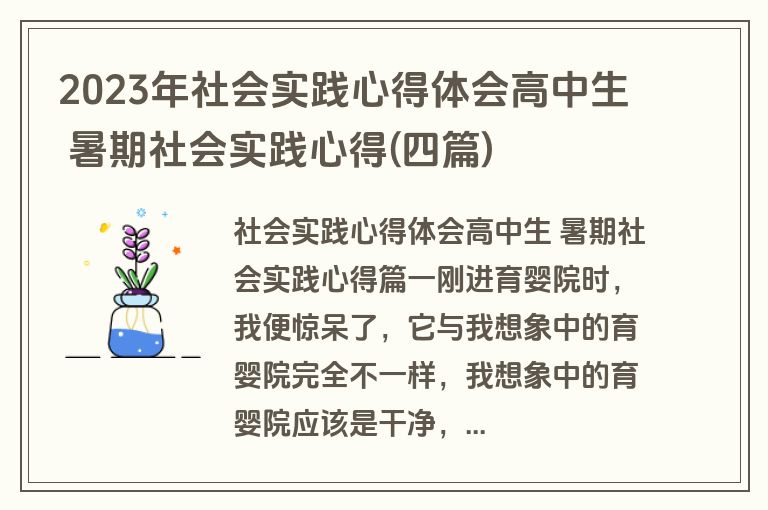 2023年社会实践心得体会高中生 暑期社会实践心得(四篇)

社会实践心得体会高中生 暑期社会实践心得篇一刚进育婴院时，我便惊呆了，它与我想象中的育婴院完全不一样，我想象中的育婴院应该是干净，...